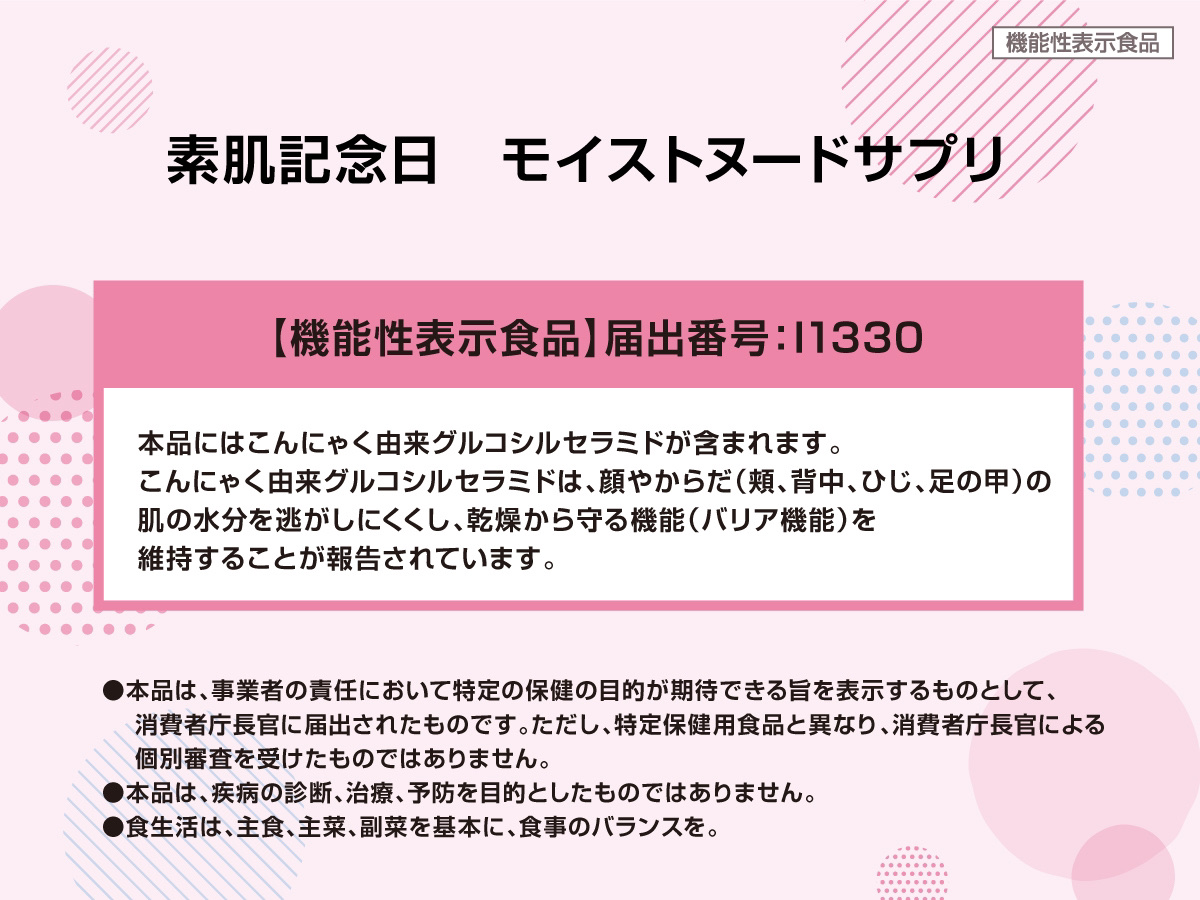 機能性表示食品

素肌記念日　モイストヌードサプリ

【機能性表示食品】届出番号：I1330

本品にはこんにゃく由来グルコシルセラミドが含まれます。
こんにゃく由来グルコシルセラミドは、顔やからだ（頬、背中、ひじ、足の甲）の肌の水分を逃がしにくくし、乾燥から守る機能（バリア機能）を維持することが報告されています。

●本品は、事業者の責任において特定の保健の目的が期待できる旨を表示するものとして、消費者庁長官に届出されたものです。ただし、特定保健用食品と異なり、消費者庁長官による個別審査を受けたものではありません。
●本品は、疾病の診断、治療、予防を目的としたものではありません。
●食生活は、主食、主菜、副菜を基本に、食事のバランスを。